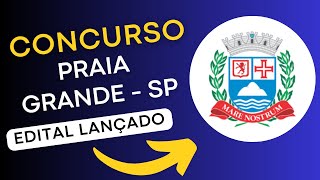 CONCURSO
PRAIA
GRANDE - SP
EDITAL LANÇADO

MARE NOSTRUM